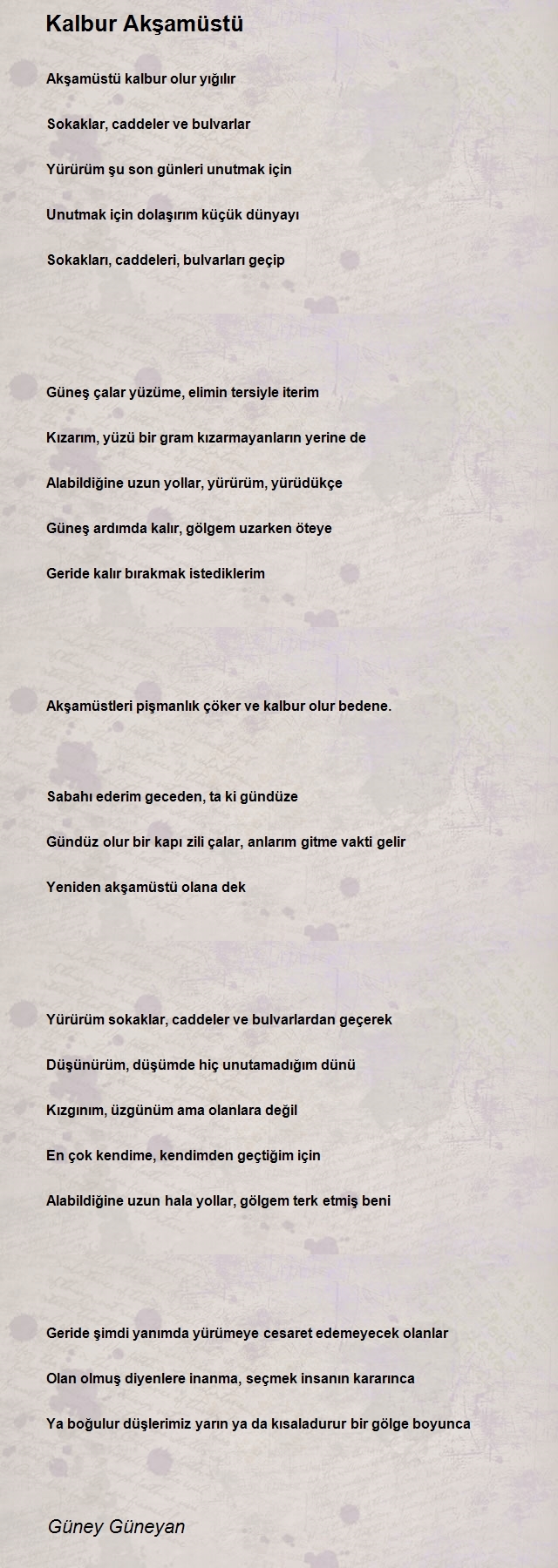 Kalbur Akşamüstü

Akşamüstü kalbur olur yığılır

Sokaklar, caddeler ve bulvarlar

Yürürüm şu son günleri unutmak için

Unutmak için dolaşırım küçük dünyayı

Sokakları, caddeleri, bulvarları geçip

Güneş çalar yüzüme, elimin tersiyle iterim

Kızarım, yüzü bir gram kızarmayanların yerine de

Alabildiğine uzun yollar, yürürüm, yürüdükçe

Güneş ardımda kalır, gölgem uzarken öteye

Geride kalır bırakmak istediklerim

Akşamüstleri pişmanlık çöker ve kalbur olur bedene.

Sabahı ederim geceden, ta ki gündüze

Gündüz olur bir kapı zili çalar, anlarım gitme vakti gelir

Yeniden akşamüstü olana dek

Yürürüm sokaklar, caddeler ve bulvarlardan geçerek

Düşünürüm, düşümde hiç unutamadığım dünü

Kızgınım, üzgünüm ama olanlara değil

En çok kendime, kendimden geçtiğim için

Alabildiğine uzun hala yollar, gölgem terk etmiş beni

Geride şimdi yanımda yürümeye cesaret edemeyecek olanlar

Olan olmuş diyenlere inanma, seçmek insanın kararınca

Ya boğulur düşlerimiz yarın ya da kısaladurur bir gölge boyunca

Güney Güneyan